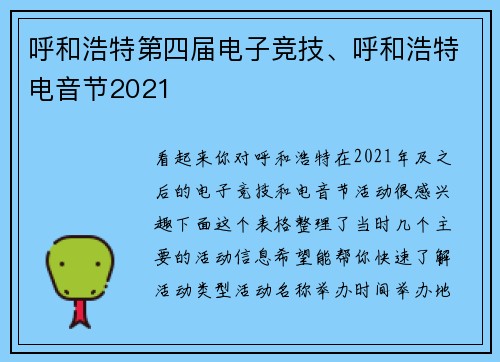 呼和浩特第四届电子竞技、呼和浩特电音节2021

看起来你对呼和浩特在2021年及之后的电子竞技和电音节活动很感兴趣下面这个表格整理了当时几个主要的活动信息希望能帮你快速了解活动类型活动名称举办时间举办地